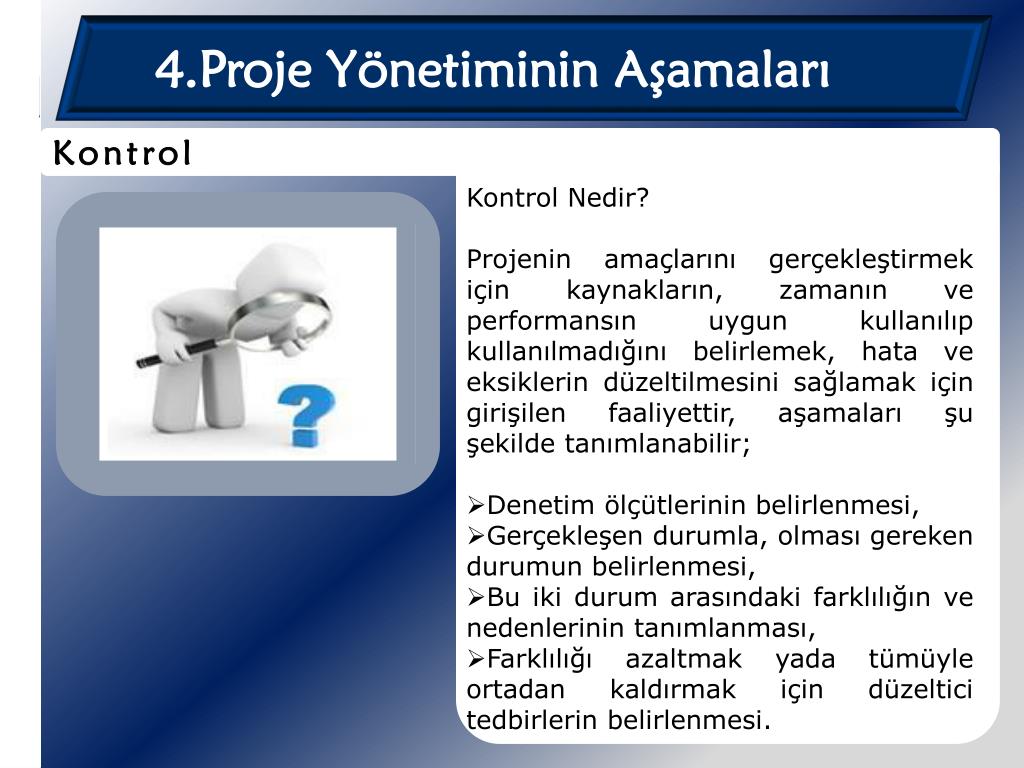 4.Proje Yönetiminin Aşamaları

Kontrol

Kontrol Nedir?

Projenin amaçlarını gerçekleştirmek için kaynakların, zamanın ve performansın uygun kullanılıp kullanılmadığını belirlemek, hata ve eksiklerin düzeltilmesini sağlamak için girişilen faaliyettir, aşamaları şu şekilde tanımlanabilir;

➢Denetim ölçütlerinin belirlenmesi,
➢Gerçekleşen durumla, olması gereken durumun belirlenmesi,
➢Bu iki durum arasındaki farklılığın ve nedenlerinin tanımlanması,
➢Farklılığı azaltmak yada tümüyle ortadan kaldırmak için düzeltici tedbirlerin belirlenmesi.